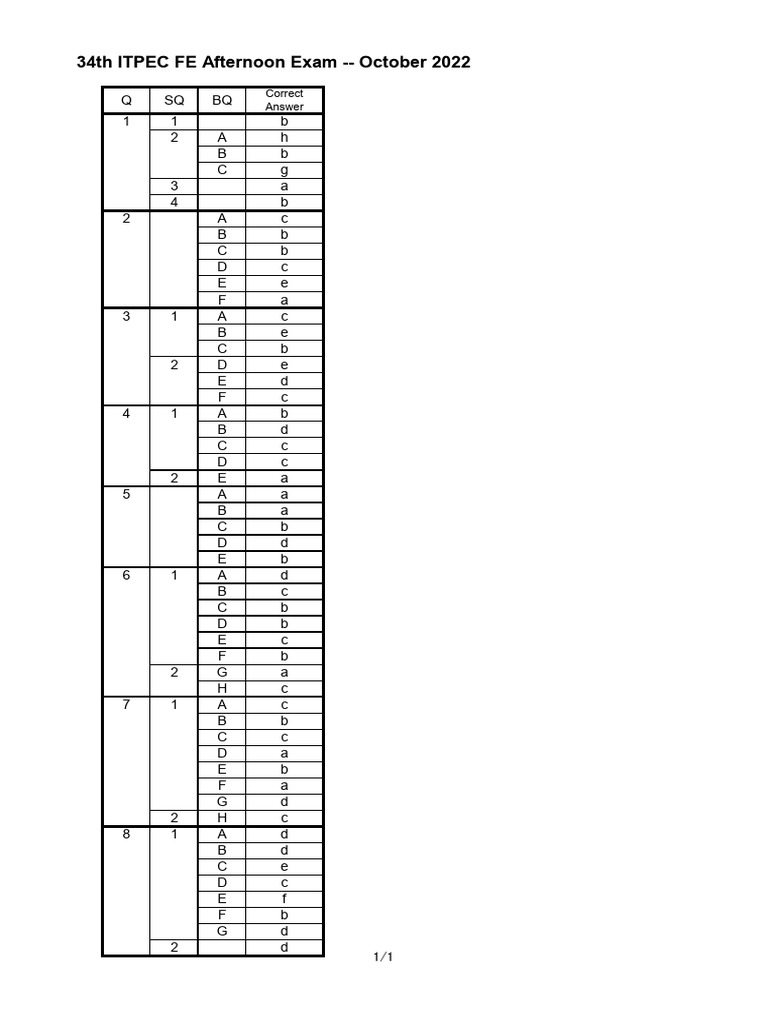 34th ITPEC FE Afternoon Exam -- October 2022

| Q | SQ | BQ | Correct Answer |
|---|---|---|---|
| 1 | 1 | | b |
| | 2 | A | h |
| | | B | b |
| | | C | g |
| | 3 | | a |
| | 4 | | b |
| 2 | | A | c |
| | | B | b |
| | | C | b |
| | | D | c |
| | | E | e |
| | | F | a |
| 3 | 1 | A | c |
| | | B | e |
| | | C | b |
| | 2 | D | e |
| | | E | d |
| | | F | c |
| 4 | 1 | A | b |
| | | B | d |
| | | C | c |
| | | D | c |
| | 2 | E | a |
| 5 | | A | a |
| | | B | a |
| | | C | b |
| | | D | d |
| | | E | b |
| 6 | 1 | A | d |
| | | B | c |
| | | C | b |
| | | D | b |
| | | E | c |
| | | F | b |
| | 2 | G | a |
| | | H | c |
| 7 | 1 | A | c |
| | | B | b |
| | | C | c |
| | | D | a |
| | | E | b |
| | | F | a |
| | | G | d |
| | 2 | H | c |
| 8 | 1 | A | d |
| | | B | d |
| | | C | e |
| | | D | c |
| | | E | f |
| | | F | b |
| | | G | d |
| | 2 | | d |

1/1